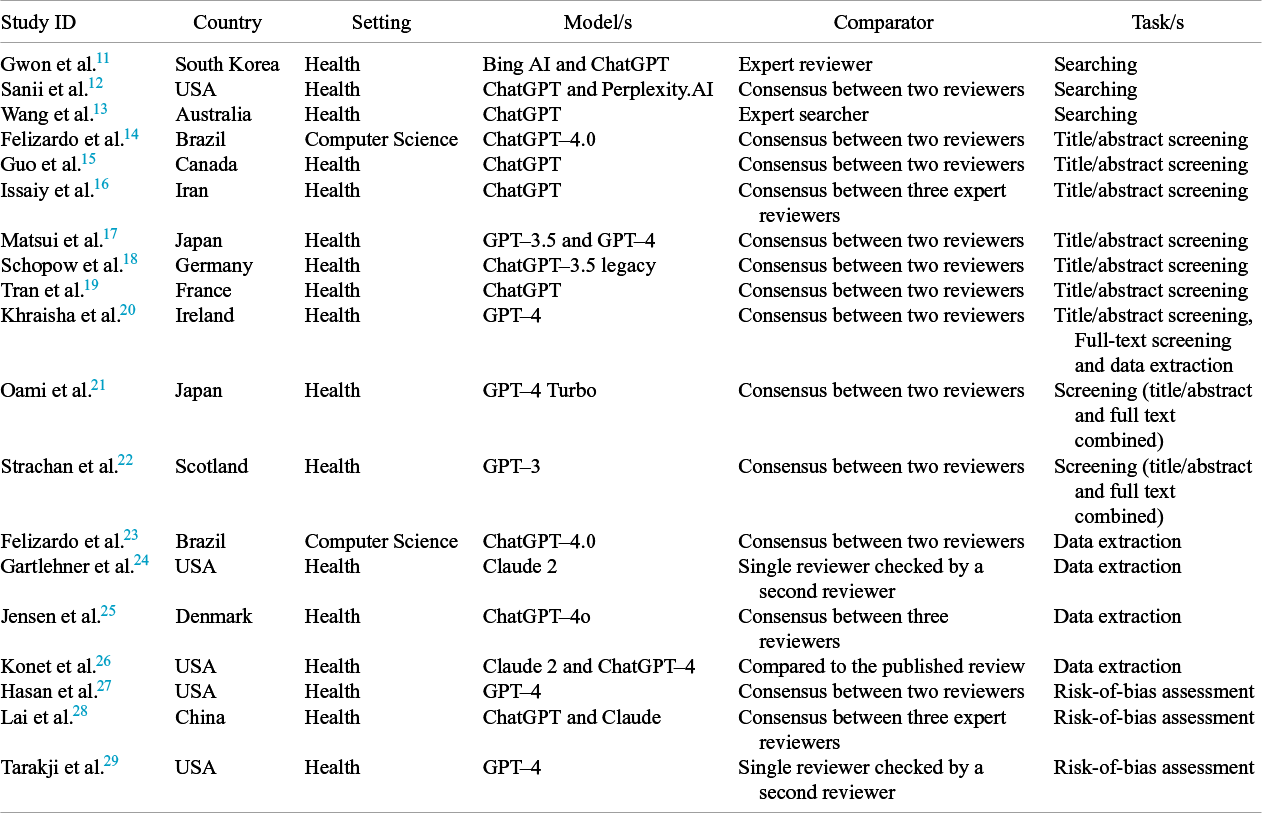 | Study ID | Country | Setting | Model/s | Comparator | Task/s |
|---|---|---|---|---|---|
| Gwon et al.$^{11}$ | South Korea | Health | Bing AI and ChatGPT | Expert reviewer | Searching |
| Sanii et al.$^{12}$ | USA | Health | ChatGPT and Perplexity.AI | Consensus between two reviewers | Searching |
| Wang et al.$^{13}$ | Australia | Health | ChatGPT | Expert searcher | Searching |
| Felizardo et al.$^{14}$ | Brazil | Computer Science | ChatGPT–4.0 | Consensus between two reviewers | Title/abstract screening |
| Guo et al.$^{15}$ | Canada | Health | ChatGPT | Consensus between two reviewers | Title/abstract screening |
| Issaiy et al.$^{16}$ | Iran | Health | ChatGPT | Consensus between three expert reviewers | Title/abstract screening |
| Matsui et al.$^{17}$ | Japan | Health | GPT–3.5 and GPT–4 | Consensus between two reviewers | Title/abstract screening |
| Schopow et al.$^{18}$ | Germany | Health | ChatGPT–3.5 legacy | Consensus between two reviewers | Title/abstract screening |
| Tran et al.$^{19}$ | France | Health | ChatGPT | Consensus between two reviewers | Title/abstract screening |
| Khraisha et al.$^{20}$ | Ireland | Health | GPT–4 | Consensus between two reviewers | Title/abstract screening, Full-text screening and data extraction |
| Oami et al.$^{21}$ | Japan | Health | GPT–4 Turbo | Consensus between two reviewers | Screening (title/abstract and full text combined) |
| Strachan et al.$^{22}$ | Scotland | Health | GPT–3 | Consensus between two reviewers | Screening (title/abstract and full text combined) |
| Felizardo et al.$^{23}$ | Brazil | Computer Science | ChatGPT–4.0 | Consensus between two reviewers | Data extraction |
| Gartlehner et al.$^{24}$ | USA | Health | Claude 2 | Single reviewer checked by a second reviewer | Data extraction |
| Jensen et al.$^{25}$ | Denmark | Health | ChatGPT–4o | Consensus between three reviewers | Data extraction |
| Konet et al.$^{26}$ | USA | Health | Claude 2 and ChatGPT–4 | Compared to the published review | Data extraction |
| Hasan et al.$^{27}$ | USA | Health | GPT–4 | Consensus between two reviewers | Risk-of-bias assessment |
| Lai et al.$^{28}$ | China | Health | ChatGPT and Claude | Consensus between three expert reviewers | Risk-of-bias assessment |
| Tarakji et al.$^{29}$ | USA | Health | GPT–4 | Single reviewer checked by a second reviewer | Risk-of-bias assessment |